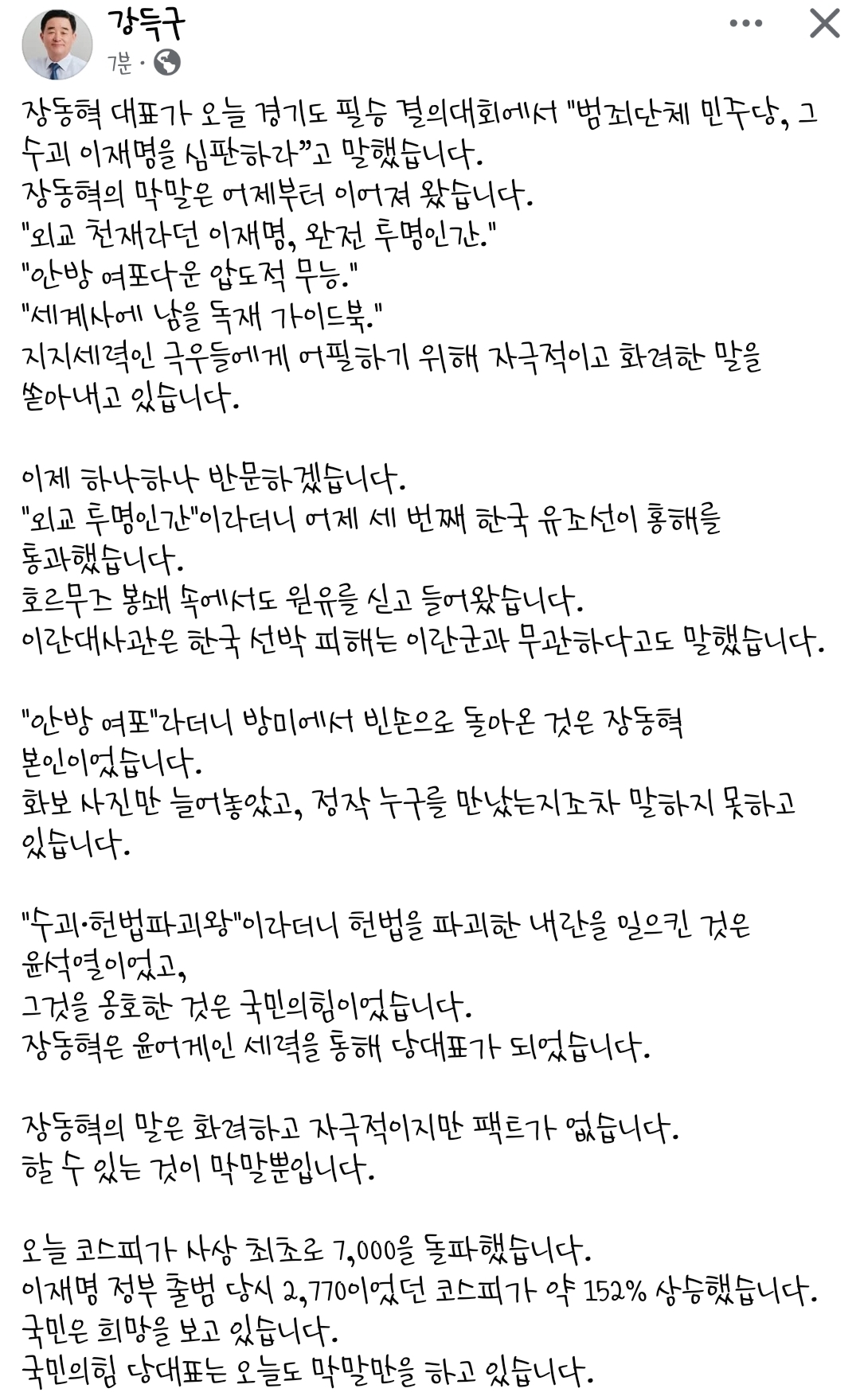 강득구
7분 ·

장동혁 대표가 오늘 경기도 필승 결의대회에서 "범죄단체 민주당, 그 수괴 이재명을 심판하라"고 말했습니다.
장동혁의 막말은 어제부터 이어져 왔습니다.
"외교 천재라던 이재명, 완전 투명인간."
"안방 여포다운 압도적 무능."
"세계사에 남을 독재 가이드북."
지지세력인 극우들에게 어필하기 위해 자극적이고 화려한 말을 쏟아내고 있습니다.

이제 하나하나 반문하겠습니다.
"외교 투명인간"이라더니 어제 세 번째 한국 유조선이 홍해를 통과했습니다.
호르무즈 봉쇄 속에서도 원유를 싣고 들어왔습니다.
이란대사관은 한국 선박 피해는 이란군과 무관하다고도 말했습니다.

"안방 여포"라더니 방미에서 빈손으로 돌아온 것은 장동혁 본인이었습니다.
화보 사진만 늘어놓았고, 정작 누구를 만났는지조차 말하지 못하고 있습니다.

"수괴·헌법파괴왕"이라더니 헌법을 파괴한 내란을 일으킨 것은 윤석열이었고,
그것을 옹호한 것은 국민의힘이었습니다.
장동혁은 윤어게인 세력을 통해 당대표가 되었습니다.

장동혁의 말은 화려하고 자극적이지만 팩트가 없습니다.
할 수 있는 것이 막말뿐입니다.

오늘 코스피가 사상 최초로 7,000을 돌파했습니다.
이재명 정부 출범 당시 2,770이었던 코스피가 약 152% 상승했습니다.
국민은 희망을 보고 있습니다.
국민의힘 당대표는 오늘도 막말만을 하고 있습니다.